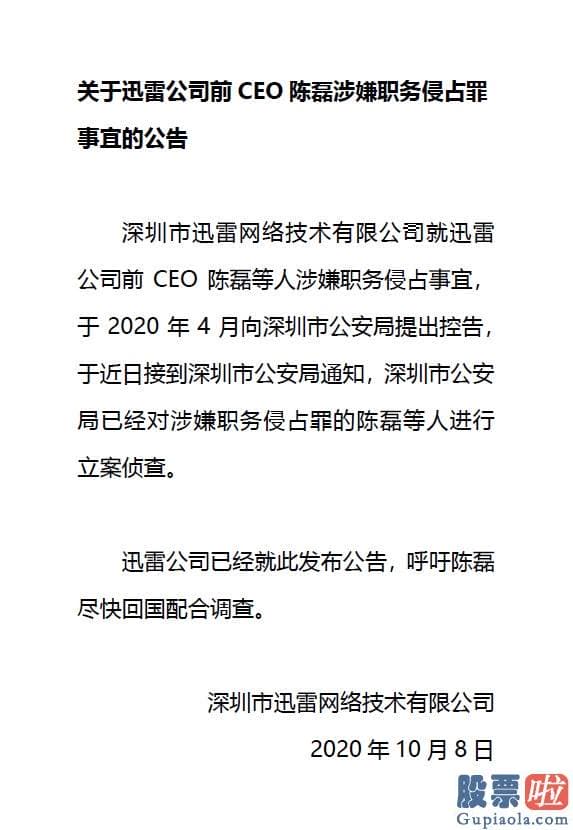 关于迅雷公司前 CEO 陈磊涉嫌职务侵占罪事宜的公告

深圳市迅雷网络技术有限公司就迅雷公司前 CEO 陈磊等人涉嫌职务侵占事宜，于 2020 年 4 月向深圳市公安局提出控告，于近日接到深圳市公安局通知，深圳市公安局已经对涉嫌职务侵占罪的陈磊等人进行立案侦查。

迅雷公司已经就此发布公告，呼吁陈磊尽快回国配合调查。

深圳市迅雷网络技术有限公司

2020 年 10 月 8 日

股票啦
Gupiaola.com